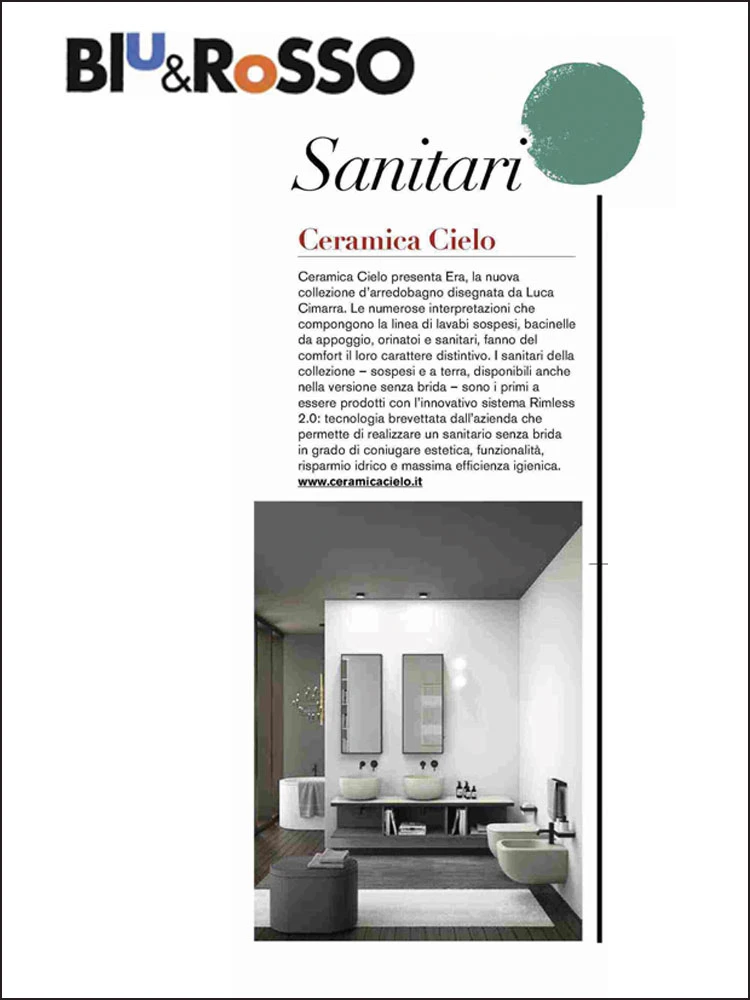 BLU&ROSSO

Sanitari

Ceramica Cielo

Ceramica Cielo presenta Era, la nuova collezione d'arredobagno disegnata da Luca Cimarra. Le numerose interpretazioni che compongono la linea di lavabi sospesi, bacinelle da appoggio, orinatoi e sanitari, fanno del comfort il loro carattere distintivo. I sanitari della collezione – sospesi e a terra, disponibili anche nella versione senza brida – sono i primi a essere prodotti con l'innovativo sistema Rimless 2.0: tecnologia brevettata dall'azienda che permette di realizzare un sanitario senza brida in grado di coniugare estetica, funzionalità, risparmio idrico e massima efficienza igienica.
www.ceramicacielo.it